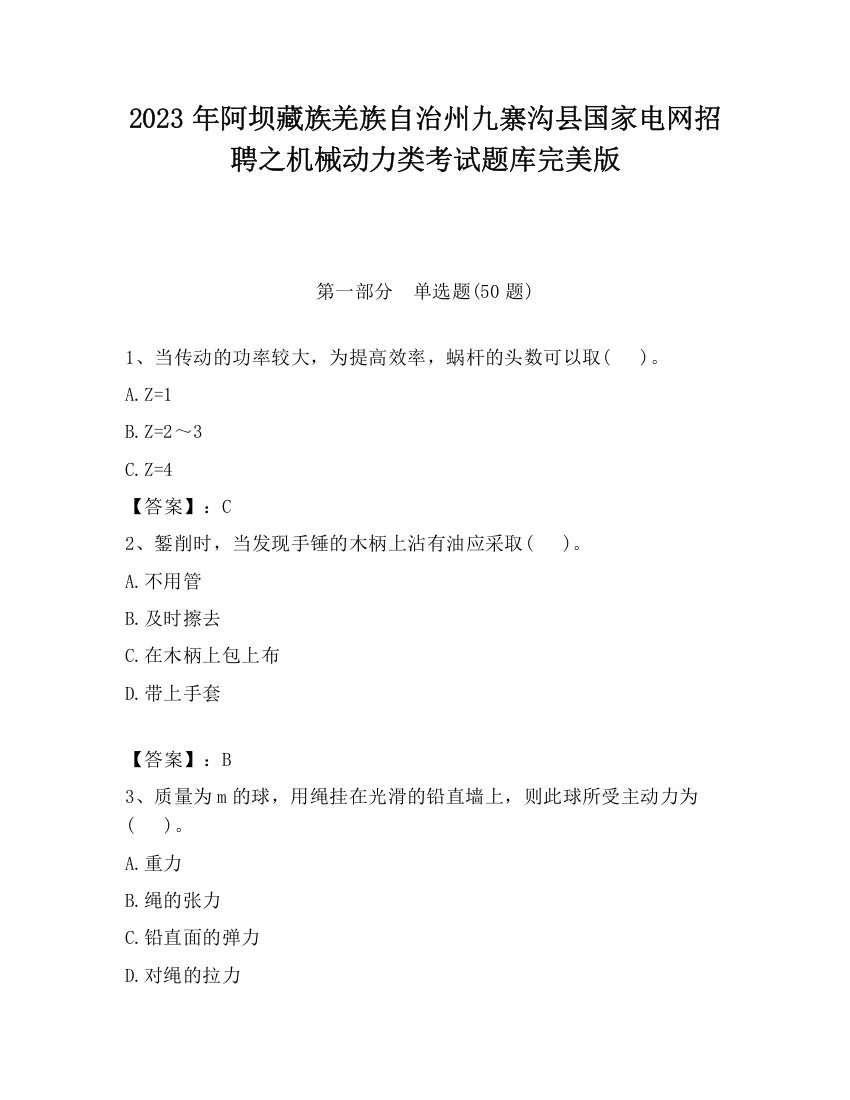 2023 年阿坝藏族羌族自治州九寨沟县国家电网招聘之机械动力类考试题库完美版

第一部分　单选题(50 题)

1、当传动的功率较大，为提高效率，蜗杆的头数可以取(　　)。

A. Z=1

B. Z=2～3

C. Z=4

【答案】：C

2、錾削时，当发现手锤的木柄上沾有油应采取(　　)。

A. 不用管

B. 及时擦去

C. 在木柄上包上布

D. 带上手套

【答案】：B

3、质量为 m 的球，用绳挂在光滑的铅直墙上，则此球所受主动力为(　　)。

A. 重力

B. 绳的张力

C. 铅直面的弹力

D. 对绳的拉力